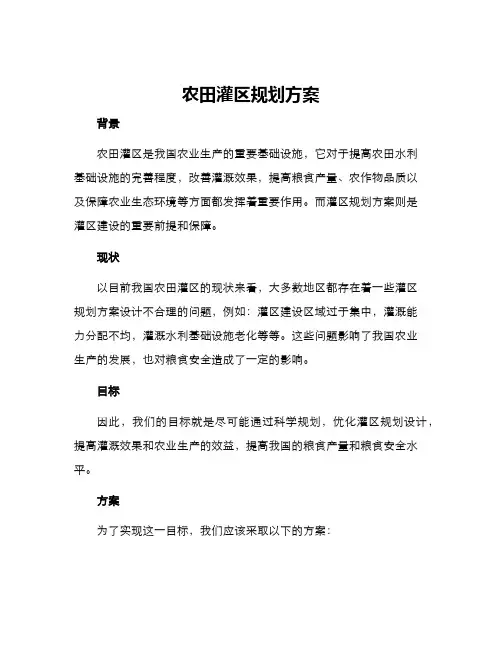 农田灌区规划方案

背景

农田灌区是我国农业生产的重要基础设施，它对于提高农田水利基础设施的完善程度，改善灌溉效果，提高粮食产量、农作物品质以及保障农业生态环境等方面都发挥着重要作用。而灌区规划方案则是灌区建设的重要前提和保障。

现状

以目前我国农田灌区的现状来看，大多数地区都存在着一些灌区规划方案设计不合理的问题，例如：灌区建设区域过于集中，灌溉能力分配不均，灌溉水利基础设施老化等等。这些问题影响了我国农业生产的发展，也对粮食安全造成了一定的影响。

目标

因此，我们的目标就是尽可能通过科学规划，优化灌区规划设计，提高灌溉效果和农业生产的效益，提高我国的粮食产量和粮食安全水平。

方案

为了实现这一目标，我们应该采取以下的方案：